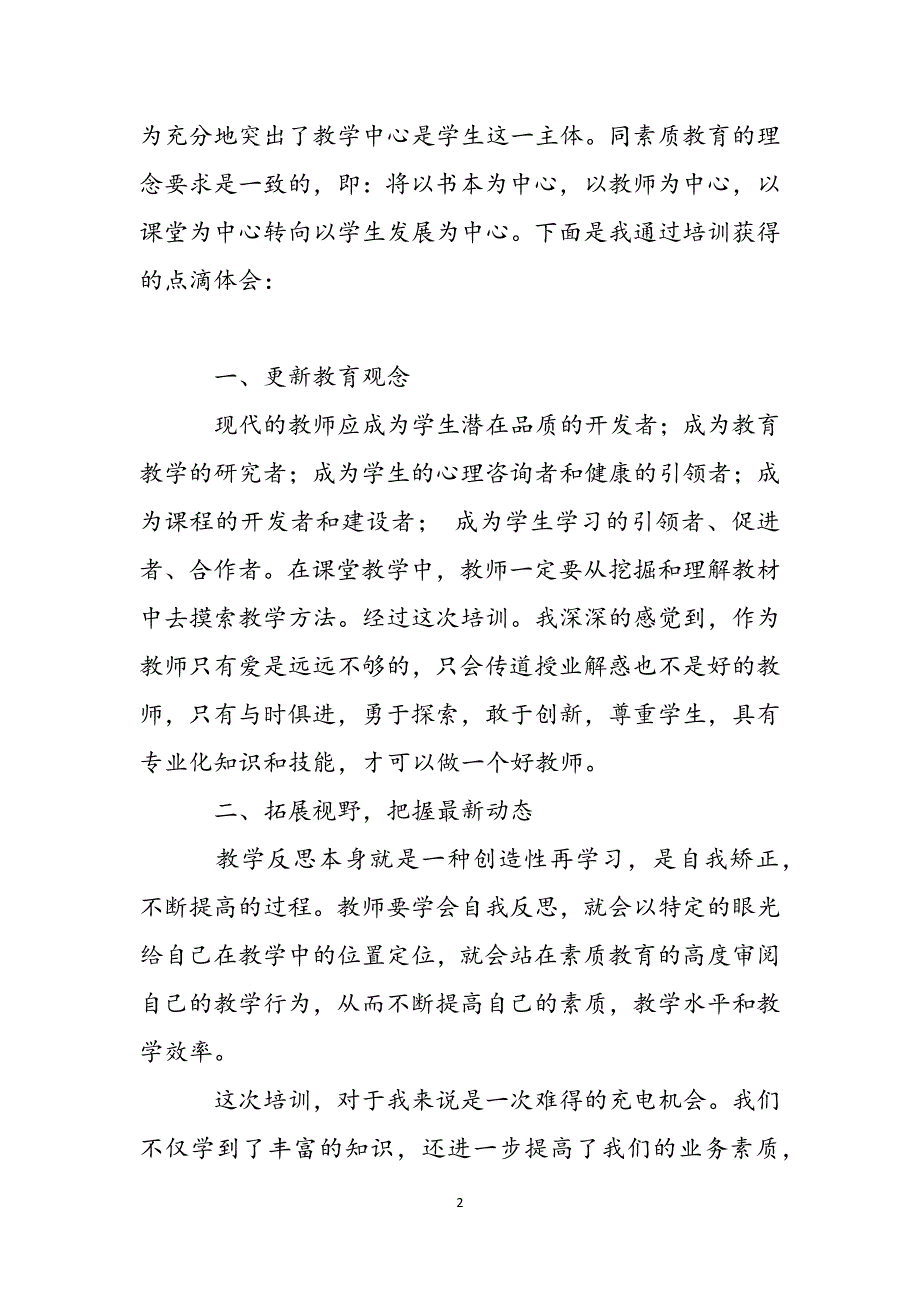 为充分地突出了教学中心是学生这一主体。同素质教育的理念要求是一致的，即：将以书本为中心，以教师为中心，以课堂为中心转向以学生发展为中心。下面是我通过培训获得的点滴体会：

一、更新教育观念

现代的教师应成为学生潜在品质的开发者；成为教育教学的研究者；成为学生的心理咨询者和健康的引领者；成为课程的开发者和建设者； 成为学生学习的引领者、促进者、合作者。在课堂教学中，教师一定要从挖掘和理解教材中去摸索教学方法。经过这次培训。我深深的感觉到，作为教师只有爱是远远不够的，只会传道授业解惑也不是好的教师，只有与时俱进，勇于探索，敢于创新，尊重学生，具有专业化知识和技能，才可以做一个好教师。

二、拓展视野，把握最新动态

教学反思本身就是一种创造性再学习，是自我矫正，不断提高的过程。教师要学会自我反思，就会以特定的眼光给自己在教学中的位置定位，就会站在素质教育的高度审阅自己的教学行为，从而不断提高自己的素质，教学水平和教学效率。

这次培训，对于我来说是一次难得的充电机会。我们不仅学到了丰富的知识，还进一步提高了我们的业务素质，

2